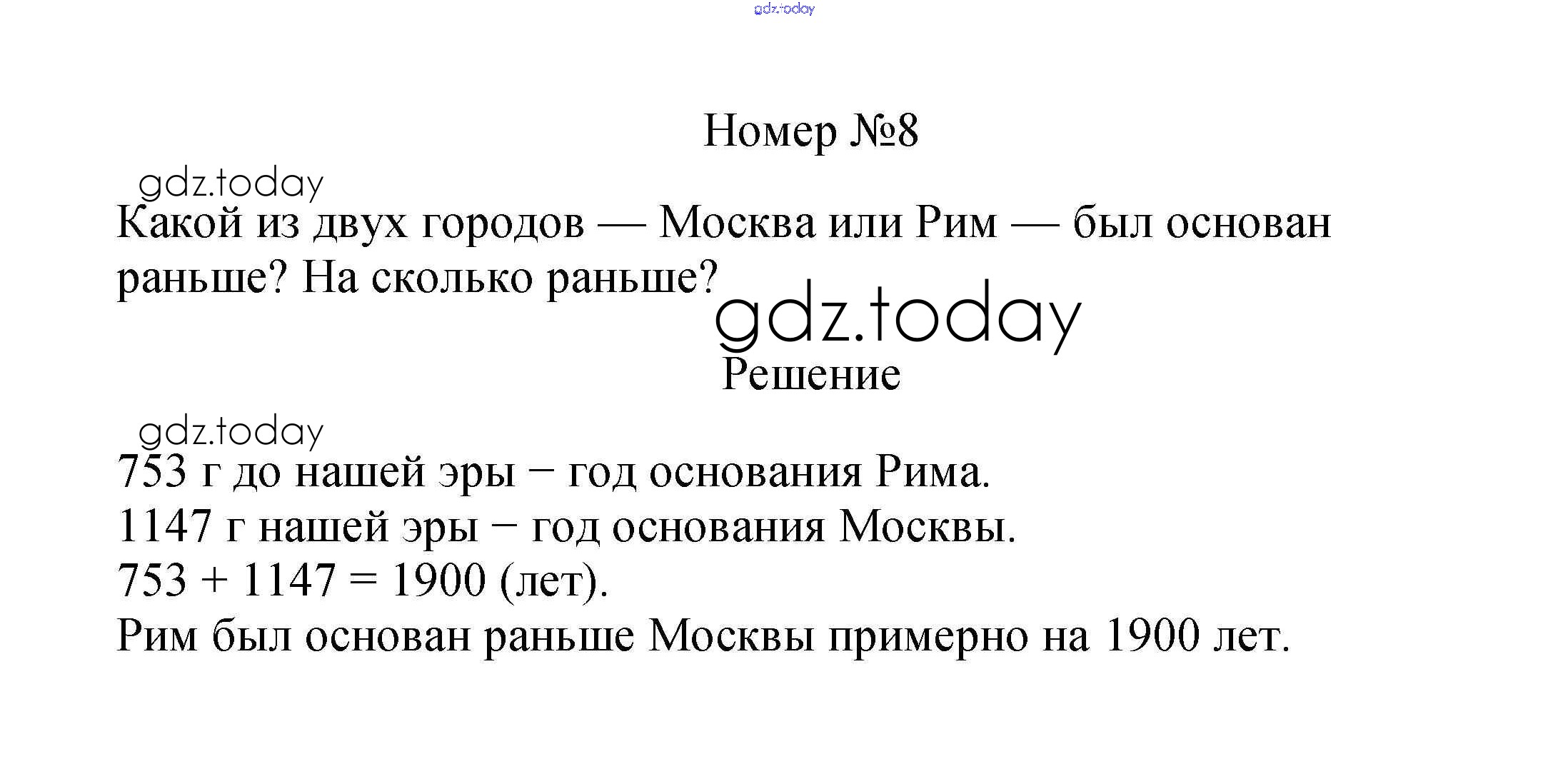 gdz.today

Номер №8

gdz.today

Какой из двух городов — Москва или Рим — был основан раньше? На сколько раньше?

gdz.today

Решение

gdz.today

753 г до нашей эры − год основания Рима.
1147 г нашей эры − год основания Москвы.
$753 + 1147 = 1900$ (лет).
Рим был основан раньше Москвы примерно на 1900 лет.